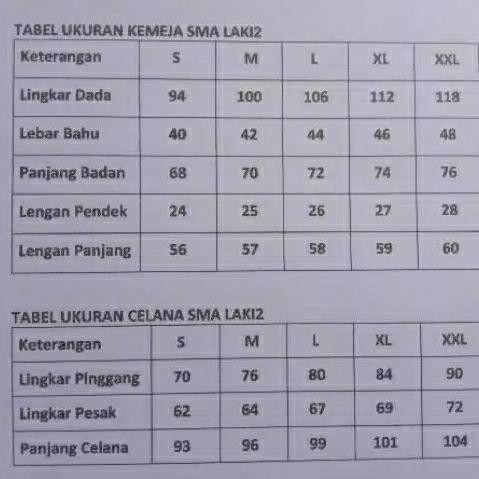 TABEL UKURAN KEMEJA SMA LAKI2

| Keterangan | S | M | L | XL | XXL |
|---|---|---|---|---|---|
| Lingkar Dada | 94 | 100 | 106 | 112 | 118 |
| Lebar Bahu | 40 | 42 | 44 | 46 | 48 |
| Panjang Badan | 68 | 70 | 72 | 74 | 76 |
| Lengan Pendek | 24 | 25 | 26 | 27 | 28 |
| Lengan Panjang | 56 | 57 | 58 | 59 | 60 |

TABEL UKURAN CELANA SMA LAKI2

| Keterangan | S | M | L | XL | XXL |
|---|---|---|---|---|---|
| Lingkar Pinggang | 70 | 76 | 80 | 84 | 90 |
| Lingkar Pesak | 62 | 64 | 67 | 69 | 72 |
| Panjang Celana | 93 | 96 | 99 | 101 | 104 |